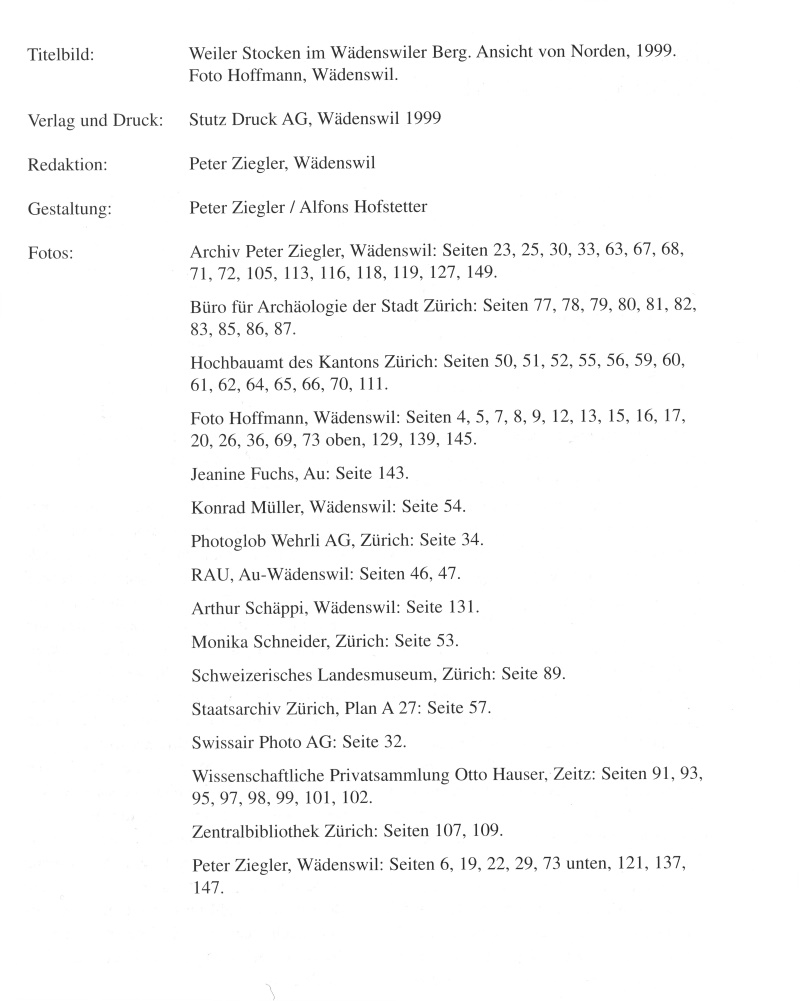 Titelbild: Weiler Stocken im Wädenswiler Berg. Ansicht von Norden, 1999. Foto Hoffmann, Wädenswil.

Verlag und Druck: Stutz Druck AG, Wädenswil 1999

Redaktion: Peter Ziegler, Wädenswil

Gestaltung: Peter Ziegler / Alfons Hofstetter

Fotos: Archiv Peter Ziegler, Wädenswil: Seiten 23, 25, 30, 33, 63, 67, 68, 71, 72, 105, 113, 116, 118, 119, 127, 149.

Büro für Archäologie der Stadt Zürich: Seiten 77, 78, 79, 80, 81, 82, 83, 85, 86, 87.

Hochbauamt des Kantons Zürich: Seiten 50, 51, 52, 55, 56, 59, 60, 61, 62, 64, 65, 66, 70, 111.

Foto Hoffmann, Wädenswil: Seiten 4, 5, 7, 8, 9, 12, 13, 15, 16, 17, 20, 26, 36, 69, 73 oben, 129, 139, 145.

Jeanine Fuchs, Au: Seite 143.

Konrad Müller, Wädenswil: Seite 54.

Photoglob Wehrli AG, Zürich: Seite 34.

RAU, Au-Wädenswil: Seiten 46, 47.

Arthur Schäppi, Wädenswil: Seite 131.

Monika Schneider, Zürich: Seite 53.

Schweizerisches Landesmuseum, Zürich: Seite 89.

Staatsarchiv Zürich, Plan A 27: Seite 57.

Swissair Photo AG: Seite 32.

Wissenschaftliche Privatsammlung Otto Hauser, Zeitz: Seiten 91, 93, 95, 97, 98, 99, 101, 102.

Zentralbibliothek Zürich: Seiten 107, 109.

Peter Ziegler, Wädenswil: Seiten 6, 19, 22, 29, 73 unten, 121, 137, 147.